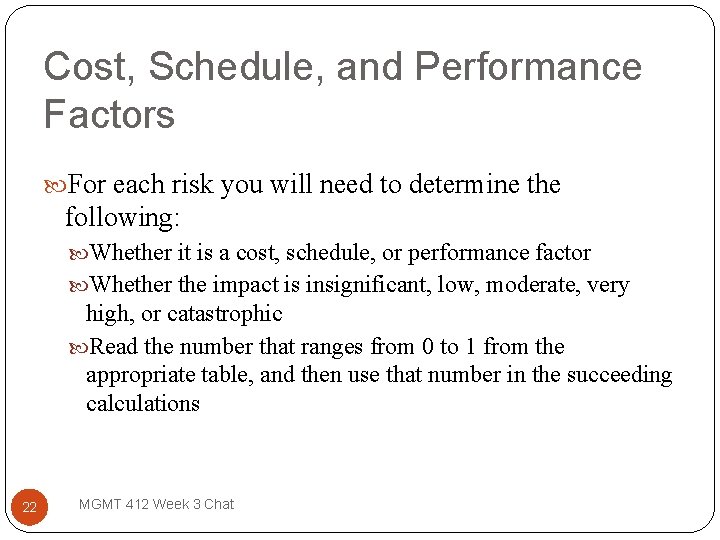 Cost, Schedule, and Performance Factors

For each risk you will need to determine the following:

Whether it is a cost, schedule, or performance factor

Whether the impact is insignificant, low, moderate, very high, or catastrophic

Read the number that ranges from 0 to 1 from the appropriate table, and then use that number in the succeeding calculations

22

MGMT 412 Week 3 Chat